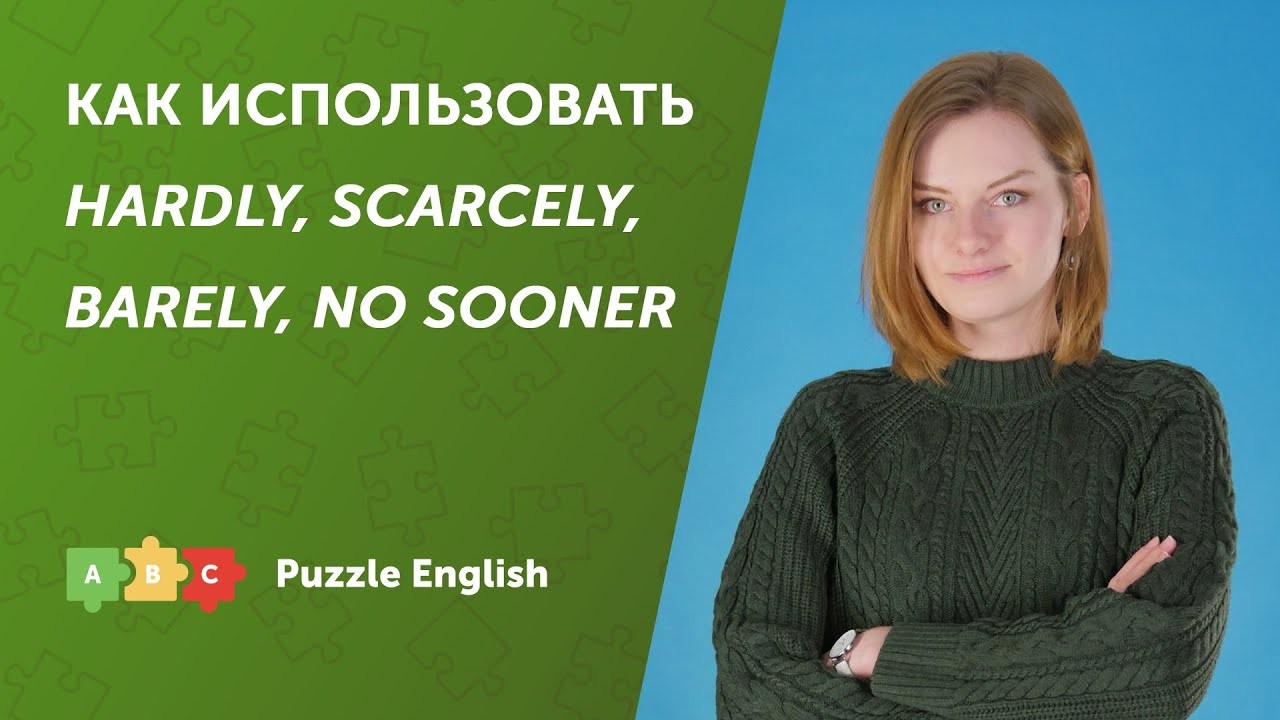 КАК ИСПОЛЬЗОВАТЬ HARDLY, SCARCELY, BARELY, NO SOONER

A B C Puzzle English